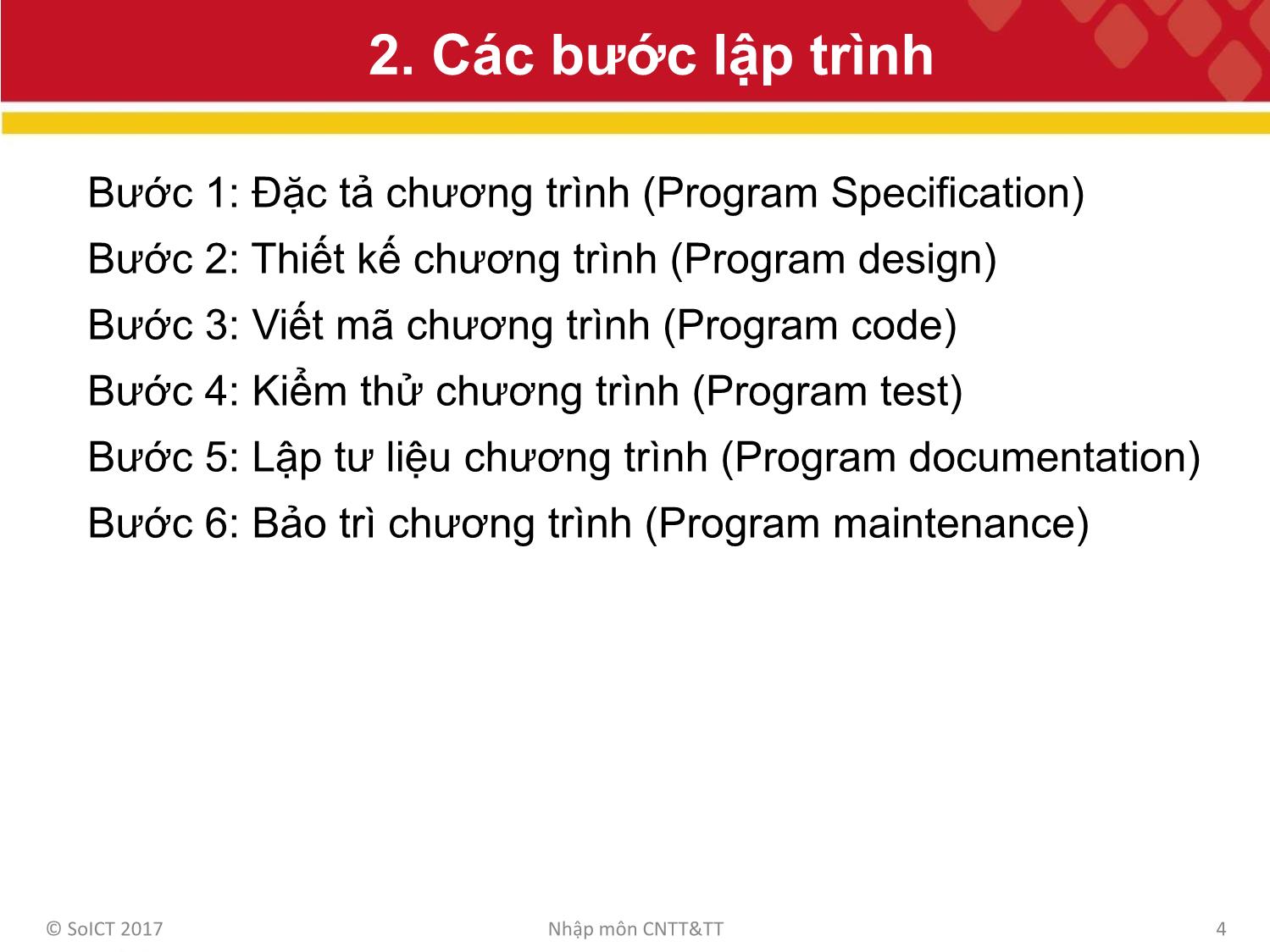 2. Các bước lập trình

Bước 1: Đặc tả chương trình (Program Specification)

Bước 2: Thiết kế chương trình (Program design)

Bước 3: Viết mã chương trình (Program code)

Bước 4: Kiểm thử chương trình (Program test)

Bước 5: Lập tư liệu chương trình (Program documentation)

Bước 6: Bảo trì chương trình (Program maintenance)

© SoICT 2017

Nhập môn CNTT&TT

4